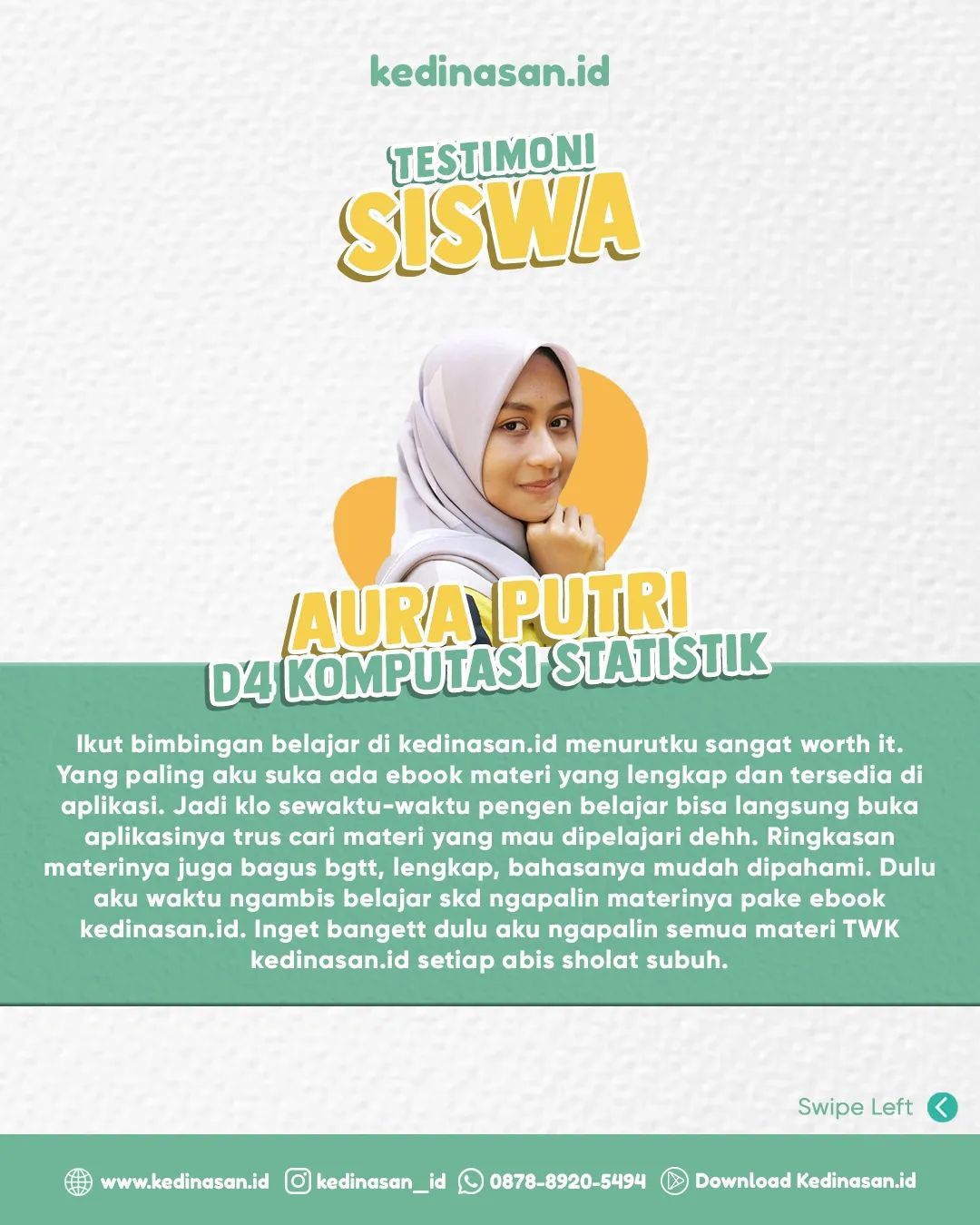 kedinasan.id

TESTIMONI
SISWA

AURA PUTRI
D4 KOMPUTASI STATISTIK

Ikut bimbingan belajar di kedinasan.id menurutku sangat worth it. Yang paling aku suka ada ebook materi yang lengkap dan tersedia di aplikasi. Jadi klo sewaktu-waktu pengen belajar bisa langsung buka aplikasinya trus cari materi yang mau dipelajari dehh. Ringkasan materinya juga bagus bgtt, lengkap, bahasanya mudah dipahami. Dulu aku waktu ngambis belajar skd ngapalin materinya pake ebook kedinasan.id. Inget bangett dulu aku ngapalin semua materi TWK kedinasan.id setiap abis sholat subuh.

Swipe Left

www.kedinasan.id kedinasan_id 0878-8920-5494 Download Kedinasan.id